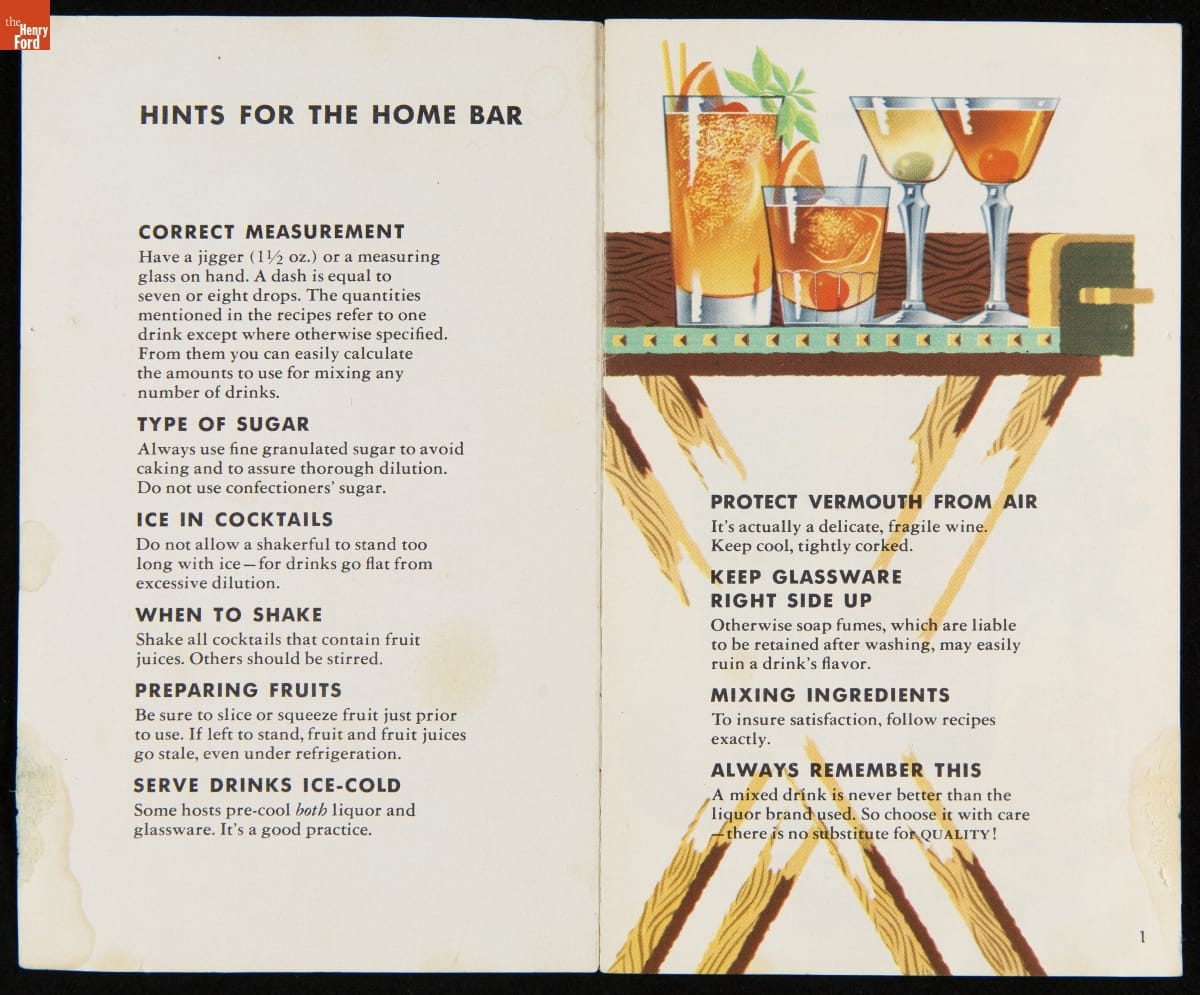 the Henry Ford

HINTS FOR THE HOME BAR

CORRECT MEASUREMENT
Have a jigger ($1\frac{1}{2}$ oz.) or a measuring glass on hand. A dash is equal to seven or eight drops. The quantities mentioned in the recipes refer to one drink except where otherwise specified. From them you can easily calculate the amounts to use for mixing any number of drinks.

TYPE OF SUGAR
Always use fine granulated sugar to avoid caking and to assure thorough dilution. Do not use confectioners' sugar.

ICE IN COCKTAILS
Do not allow a shakerful to stand too long with ice—for drinks go flat from excessive dilution.

WHEN TO SHAKE
Shake all cocktails that contain fruit juices. Others should be stirred.

PREPARING FRUITS
Be sure to slice or squeeze fruit just prior to use. If left to stand, fruit and fruit juices go stale, even under refrigeration.

SERVE DRINKS ICE-COLD
Some hosts pre-cool both liquor and glassware. It's a good practice.

PROTECT VERMOUTH FROM AIR
It's actually a delicate, fragile wine. Keep cool, tightly corked.

KEEP GLASSWARE RIGHT SIDE UP
Otherwise soap fumes, which are liable to be retained after washing, may easily ruin a drink's flavor.

MIXING INGREDIENTS
To insure satisfaction, follow recipes exactly.

ALWAYS REMEMBER THIS
A mixed drink is never better than the liquor brand used. So choose it with care —there is no substitute for QUALITY!

1